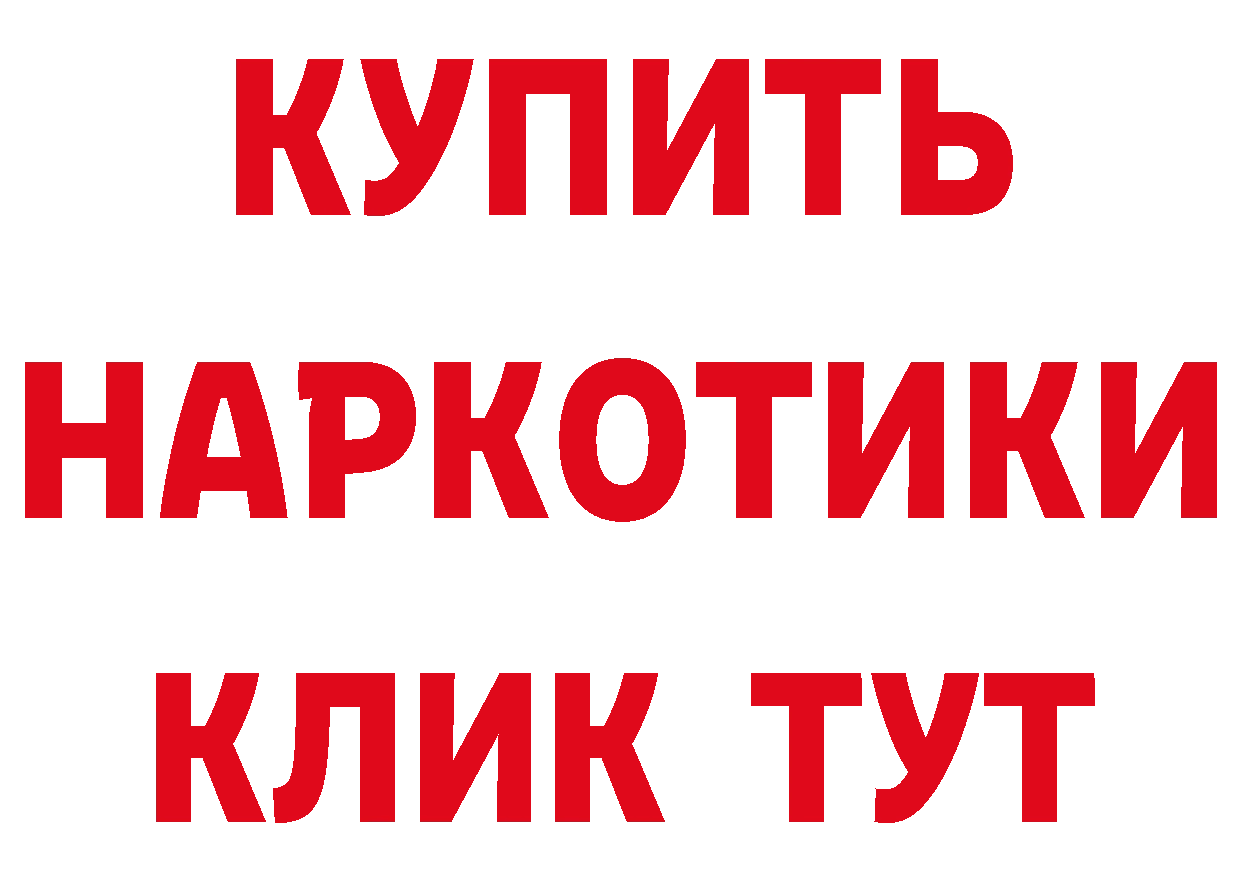 КУПИТЬ НАРКОТИКИ КЛИК ТУТ